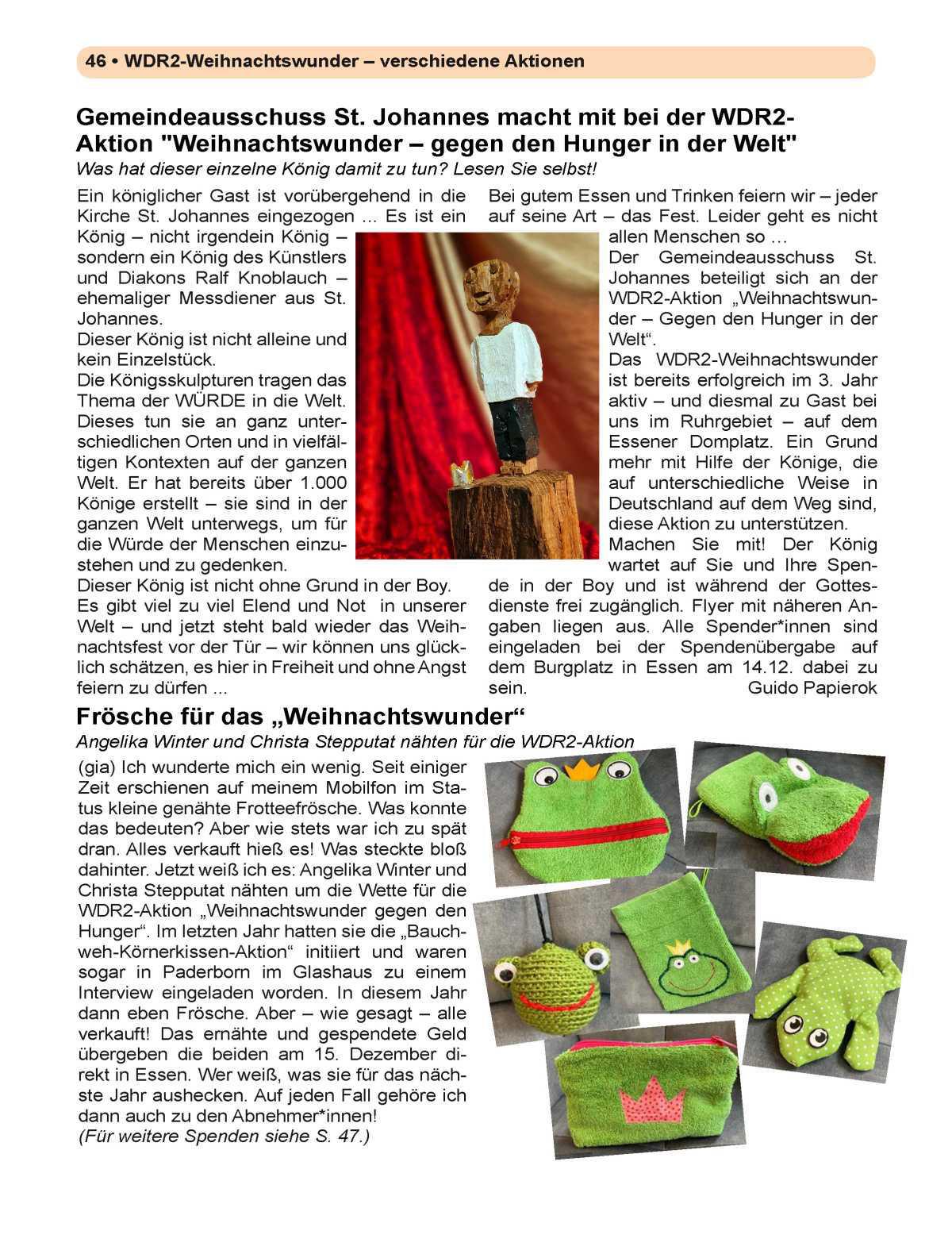 46 • WDR2-Weihnachtswunder – verschiedene Aktionen

Gemeindeausschuss St. Johannes macht mit bei der WDR2-Aktion "Weihnachtswunder – gegen den Hunger in der Welt"

Was hat dieser einzelne König damit zu tun? Lesen Sie selbst!

Ein königlicher Gast ist vorübergehend in die Kirche St. Johannes eingezogen ... Es ist ein König – nicht irgendein König – sondern ein König des Künstlers und Diakons Ralf Knoblauch – ehemaliger Messdiener aus St. Johannes.
Dieser König ist nicht alleine und kein Einzelstück.
Die Königsskulpturen tragen das Thema der WÜRDE in die Welt. Dieses tun sie an ganz unterschiedlichen Orten und in vielfältigen Kontexten auf der ganzen Welt. Er hat bereits über 1.000 Könige erstellt – sie sind in der ganzen Welt unterwegs, um für die Würde der Menschen einzustehen und zu gedenken.
Dieser König ist nicht ohne Grund in der Boy.
Es gibt viel zu viel Elend und Not in unserer Welt – und jetzt steht bald wieder das Weihnachtsfest vor der Tür – wir können uns glücklich schätzen, es hier in Freiheit und ohne Angst feiern zu dürfen ...

Bei gutem Essen und Trinken feiern wir – jeder auf seine Art – das Fest. Leider geht es nicht allen Menschen so …
Der Gemeindeausschuss St. Johannes beteiligt sich an der WDR2-Aktion „Weihnachtswunder – Gegen den Hunger in der Welt“.
Das WDR2-Weihnachtswunder ist bereits erfolgreich im 3. Jahr aktiv – und diesmal zu Gast bei uns im Ruhrgebiet – auf dem Essener Domplatz. Ein Grund mehr mit Hilfe der Könige, die auf unterschiedliche Weise in Deutschland auf dem Weg sind, diese Aktion zu unterstützen.
Machen Sie mit! Der König wartet auf Sie und Ihre Spende in der Boy und ist während der Gottesdienste frei zugänglich. Flyer mit näheren Angaben liegen aus. Alle Spender*innen sind eingeladen bei der Spendenübergabe auf dem Burgplatz in Essen am 14.12. dabei zu sein.
Guido Papierok

Frösche für das „Weihnachtswunder“

Angelika Winter und Christa Stepputat nähten für die WDR2-Aktion

(gia) Ich wunderte mich ein wenig. Seit einiger Zeit erschienen auf meinem Mobilfon im Status kleine genähte Frotteefrösche. Was konnte das bedeuten? Aber wie stets war ich zu spät dran. Alles verkauft hieß es! Was steckte bloß dahinter. Jetzt weiß ich es: Angelika Winter und Christa Stepputat nähten um die Wette für die WDR2-Aktion „Weihnachtswunder gegen den Hunger“. Im letzten Jahr hatten sie die „Bauchweh-Körnerkissen-Aktion“ initiiert und waren sogar in Paderborn im Glashaus zu einem Interview eingeladen worden. In diesem Jahr dann eben Frösche. Aber – wie gesagt – alle verkauft! Das ernähte und gespendete Geld übergeben die beiden am 15. Dezember direkt in Essen. Wer weiß, was sie für das nächste Jahr aushecken. Auf jeden Fall gehöre ich dann auch zu den Abnehmer*innen!
(Für weitere Spenden siehe S. 47.)